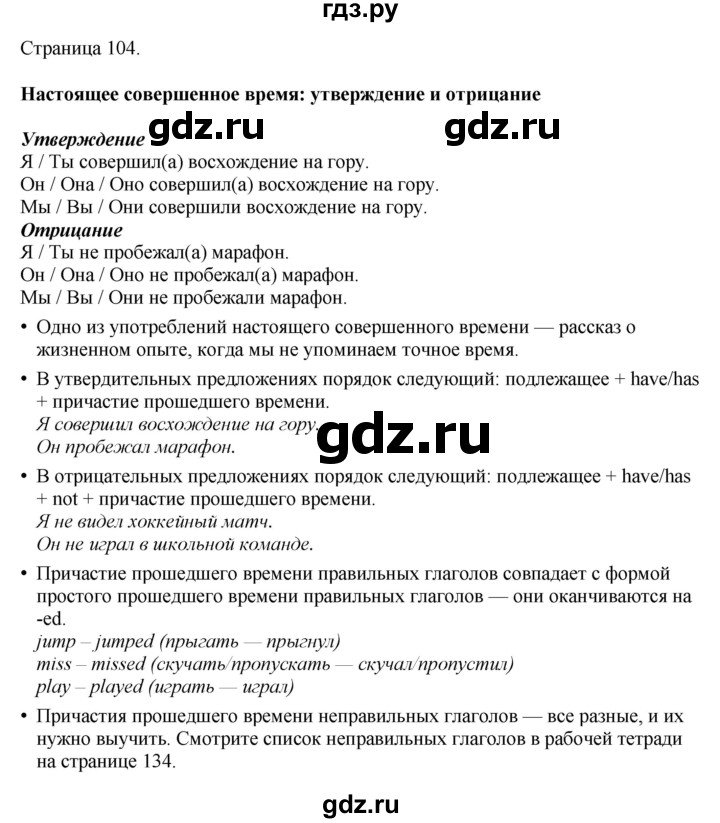 гдз.ру

Страница 104.

Настоящее совершенное время: утверждение и отрицание

Утверждение gdz.ru gdz.ru
Я / Ты совершил(а) восхождение на гору.
Он / Она / Оно совершил(а) восхождение на гору.
Мы / Вы / Они совершили восхождение на гору.
Отрицание
Я / Ты не пробежал(а) марафон.
Он / Она / Оно не пробежал(а) марафон.
Мы / Вы / Они не пробежали марафон.

• Одно из употреблений настоящего совершенного времени — рассказ о жизненном опыте, когда мы не упоминаем точное время.

• В утвердительных предложениях порядок следующий: подлежащее + have/has + причастие прошедшего времени.
Я совершил восхождение на гору.
Он пробежал марафон.

gdz.ru

• В отрицательных предложениях порядок следующий: подлежащее + have/has + not + причастие прошедшего времени.
Я не видел хоккейный матч.
Он не играл в школьной команде.

• Причастие прошедшего времени правильных глаголов совпадает с формой простого прошедшего времени правильных глаголов — они оканчиваются на -ed.
jump – jumped (прыгать — прыгнул)
miss – missed (скучать/пропускать — скучал/пропустил)
play – played (играть — играл)

• Причастия прошедшего времени неправильных глаголов — все разные, и их нужно выучить. Смотрите список неправильных глаголов в рабочей тетради на странице 134.

gdz.ru